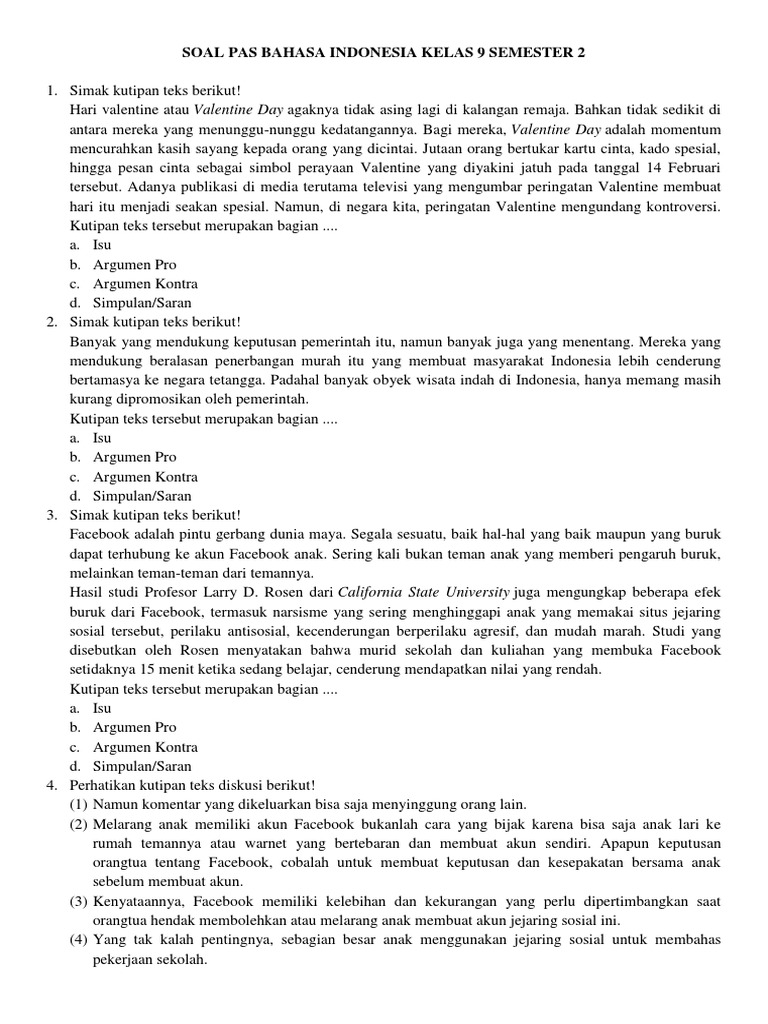 SOAL PAS BAHASA INDONESIA KELAS 9 SEMESTER 2

1. Simak kutipan teks berikut!
Hari valentine atau Valentine Day agaknya tidak asing lagi di kalangan remaja. Bahkan tidak sedikit di antara mereka yang menunggu-nunggu kedatangannya. Bagi mereka, Valentine Day adalah momentum mencurahkan kasih sayang kepada orang yang dicintai. Jutaan orang bertukar kartu cinta, kado spesial, hingga pesan cinta sebagai simbol perayaan Valentine yang diyakini jatuh pada tanggal 14 Februari tersebut. Adanya publikasi di media terutama televisi yang mengumbar peringatan Valentine membuat hari itu menjadi seakan spesial. Namun, di negara kita, peringatan Valentine mengundang kontroversi.
Kutipan teks tersebut merupakan bagian ....
a. Isu
b. Argumen Pro
c. Argumen Kontra
d. Simpulan/Saran
2. Simak kutipan teks berikut!
Banyak yang mendukung keputusan pemerintah itu, namun banyak juga yang menentang. Mereka yang mendukung beralasan penerbangan murah itu yang membuat masyarakat Indonesia lebih cenderung bertamasya ke negara tetangga. Padahal banyak obyek wisata indah di Indonesia, hanya memang masih kurang dipromosikan oleh pemerintah.
Kutipan teks tersebut merupakan bagian ....
a. Isu
b. Argumen Pro
c. Argumen Kontra
d. Simpulan/Saran
3. Simak kutipan teks berikut!
Facebook adalah pintu gerbang dunia maya. Segala sesuatu, baik hal-hal yang baik maupun yang buruk dapat terhubung ke akun Facebook anak. Sering kali bukan teman anak yang memberi pengaruh buruk, melainkan teman-teman dari temannya.
Hasil studi Profesor Larry D. Rosen dari California State University juga mengungkap beberapa efek buruk dari Facebook, termasuk narsisme yang sering menghinggapi anak yang memakai situs jejaring sosial tersebut, perilaku antisosial, kecenderungan berperilaku agresif, dan mudah marah. Studi yang disebutkan oleh Rosen menyatakan bahwa murid sekolah dan kuliahan yang membuka Facebook setidaknya 15 menit ketika sedang belajar, cenderung mendapatkan nilai yang rendah.
Kutipan teks tersebut merupakan bagian ....
a. Isu
b. Argumen Pro
c. Argumen Kontra
d. Simpulan/Saran
4. Perhatikan kutipan teks diskusi berikut!
(1) Namun komentar yang dikeluarkan bisa saja menyinggung orang lain.
(2) Melarang anak memiliki akun Facebook bukanlah cara yang bijak karena bisa saja anak lari ke rumah temannya atau warnet yang bertebaran dan membuat akun sendiri. Apapun keputusan orangtua tentang Facebook, cobalah untuk membuat keputusan dan kesepakatan bersama anak sebelum membuat akun.
(3) Kenyataannya, Facebook memiliki kelebihan dan kekurangan yang perlu dipertimbangkan saat orangtua hendak membolehkan atau melarang anak membuat akun jejaring sosial ini.
(4) Yang tak kalah pentingnya, sebagian besar anak menggunakan jejaring sosial untuk membahas pekerjaan sekolah.